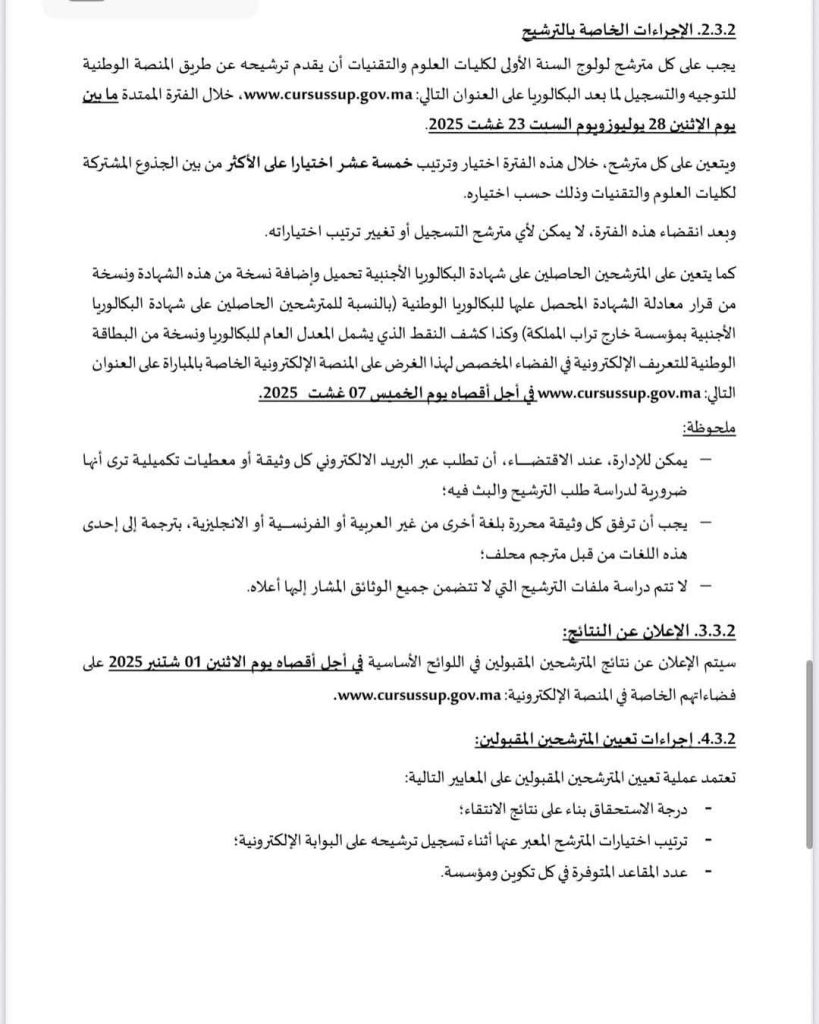 2.3.2. الإجراءات الخاصة بالترشيح

يجب على كل مترشح لولوج السنة الأولى لكليات العلوم والتقنيات أن يقدم ترشيحه عن طريق المنصة الوطنية للتوجيه والتسجيل لما بعد البكالوريا على العنوان التالي: www.cursussup.gov.ma، خلال الفترة الممتدة ما بين يوم الإثنين 28 يوليوز ويوم السبت 23 غشت 2025.

ويتعين على كل مترشح، خلال هذه الفترة اختيار وترتيب خمسة عشر اختيارا على الأكثر من بين الجذوع المشتركة لكليات العلوم والتقنيات وذلك حسب اختياره.

وبعد انقضاء هذه الفترة، لا يمكن لأي مترشح التسجيل أو تغيير ترتيب اختياراته.

كما يتعين على المترشحين الحاصلين على شهادة البكالوريا الأجنبية تحميل وإضافة نسخة من هذه الشهادة ونسخة من قرار معادلة الشهادة المحصل عليها للبكالوريا الوطنية (بالنسبة للمترشحين الحاصلين على شهادة البكالوريا الأجنبية بمؤسسة خارج تراب المملكة) وكذا كشف النقط الذي يشمل المعدل العام للبكالوريا ونسخة من البطاقة الوطنية للتعريف الإلكترونية في الفضاء المخصص لهذا الغرض على المنصة الإلكترونية الخاصة بالمباراة على العنوان التالي: www.cursussup.gov.ma في أجل أقصاه يوم الخميس 07 غشت 2025.

ملحوظة:

– يمكن للإدارة، عند الاقتضاء، أن تطلب عبر البريد الالكتروني كل وثيقة أو معطيات تكميلية ترى أنها ضرورية لدراسة طلب الترشيح والبث فيه؛

– يجب أن ترفق كل وثيقة محررة بلغة أخرى من غير العربية أو الفرنسية أو الانجليزية، بترجمة إلى إحدى هذه اللغات من قبل مترجم محلف؛

– لا تتم دراسة ملفات الترشيح التي لا تتضمن جميع الوثائق المشار إليها أعلاه.

3.3.2. الإعلان عن النتائج:

سيتم الإعلان عن نتائج المترشحين المقبولين في اللوائح الأساسية في أجل أقصاه يوم الاثنين 01 شتنبر 2025 على فضاءاتهم الخاصة في المنصة الإلكترونية: www.cursussup.gov.ma.

4.3.2. إجراءات تعيين المترشحين المقبولين:

تعتمد عملية تعيين المترشحين المقبولين على المعايير التالية:

- درجة الاستحقاق بناء على نتائج الانتقاء؛
- ترتيب اختيارات المترشح المعبر عنها أثناء تسجيل ترشيحه على البوابة الإلكترونية؛
- عدد المقاعد المتوفرة في كل تكوين ومؤسسة.